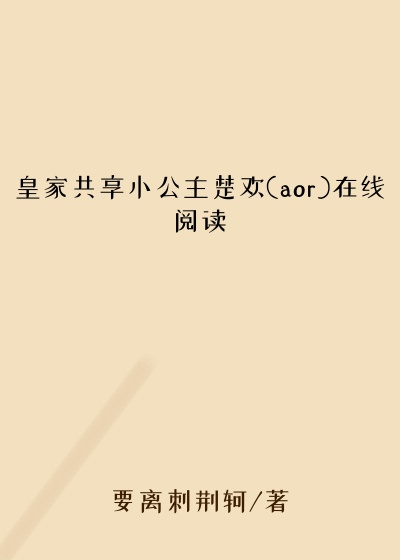 皇家共享小公主楚欢(aor)在线阅读

要离刺荆轲/著